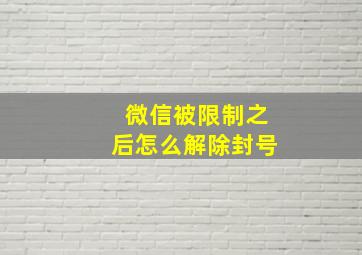 微信被限制之后怎么解除封号